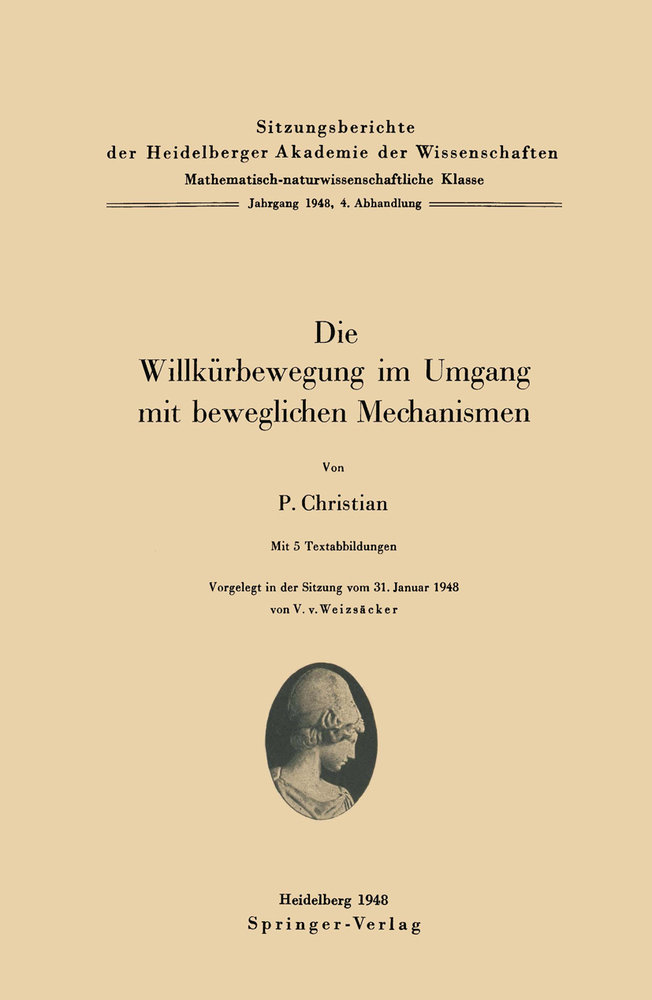 Sitzungsberichte
der Heidelberger Akademie der Wissenschaften
Mathematisch-naturwissenschaftliche Klasse
Jahrgang 1948, 4. Abhandlung

Die
Willkürbewegung im Umgang
mit beweglichen Mechanismen

Von

P. Christian

Mit 5 Textabbildungen

Vorgelegt in der Sitzung vom 31. Januar 1948
von V. v. Weizsäcker

Heidelberg 1948
Springer-Verlag